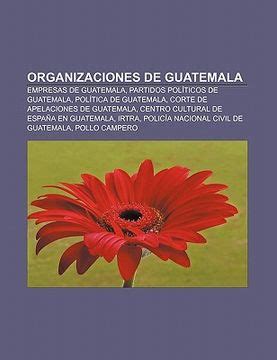 ORGANIZACIONES DE GUATEMALA

EMPRESAS DE GUATEMALA, PARTIDOS POLÍTICOS DE GUATEMALA, POLÍTICA DE GUATEMALA, CORTE DE APELACIONES DE GUATEMALA, CENTRO CULTURAL DE ESPAÑA EN GUATEMALA, IRTRA, POLICÍA NACIONAL CIVIL DE GUATEMALA, POLLO CAMPERO